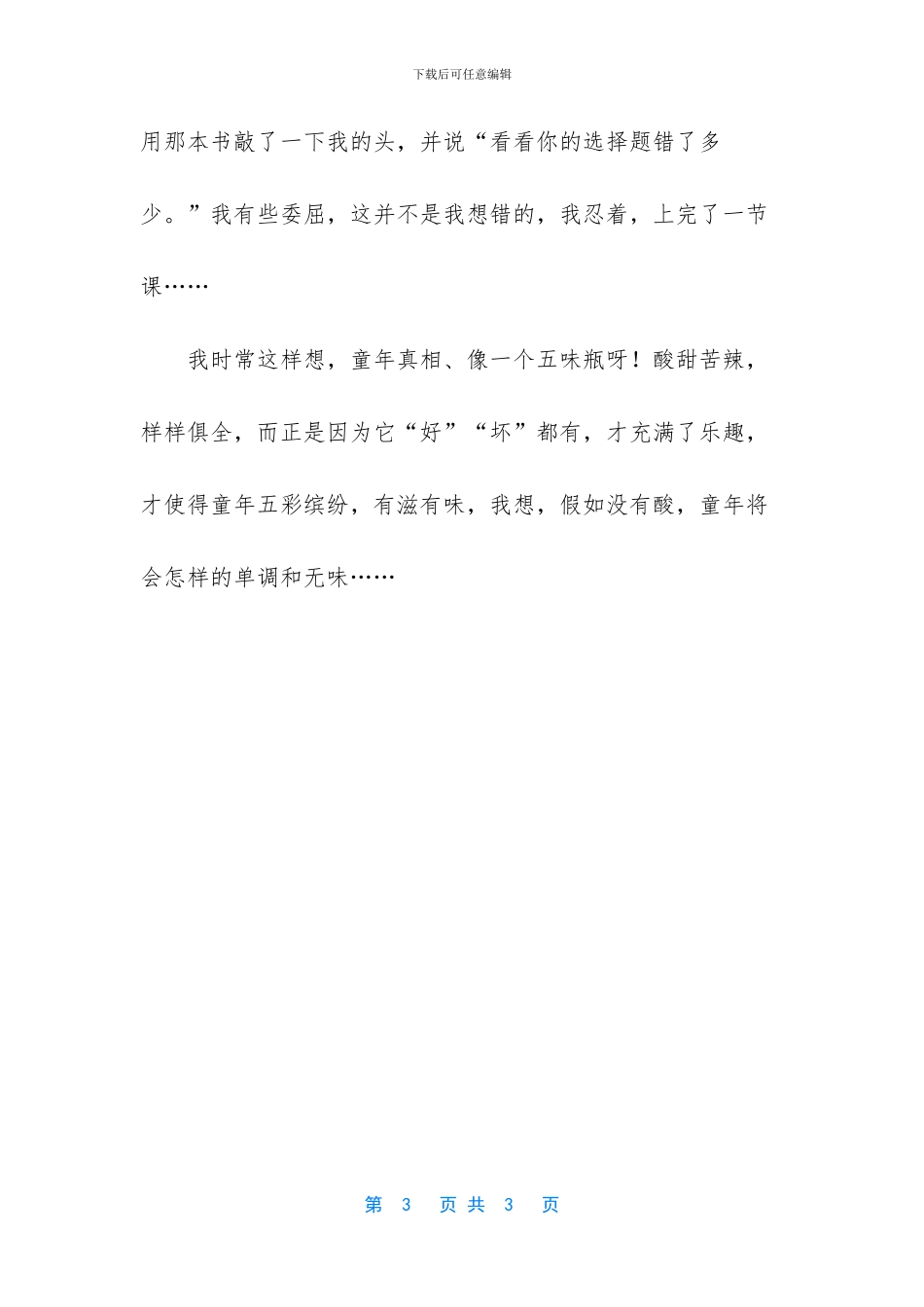 下载后可任意编辑

用那本书敲了一下我的头，并说“看看你的选择题错了多少。”我有些委屈，这并不是我想错的，我忍着，上完了一节课……

我时常这样想，童年真相、像一个五味瓶呀！酸甜苦辣，样样俱全，而正是因为它“好”“坏”都有，才充满了乐趣，才使得童年五彩缤纷，有滋有味，我想，假如没有酸，童年将会怎样的单调和无味……

第 3 页 共 3 页